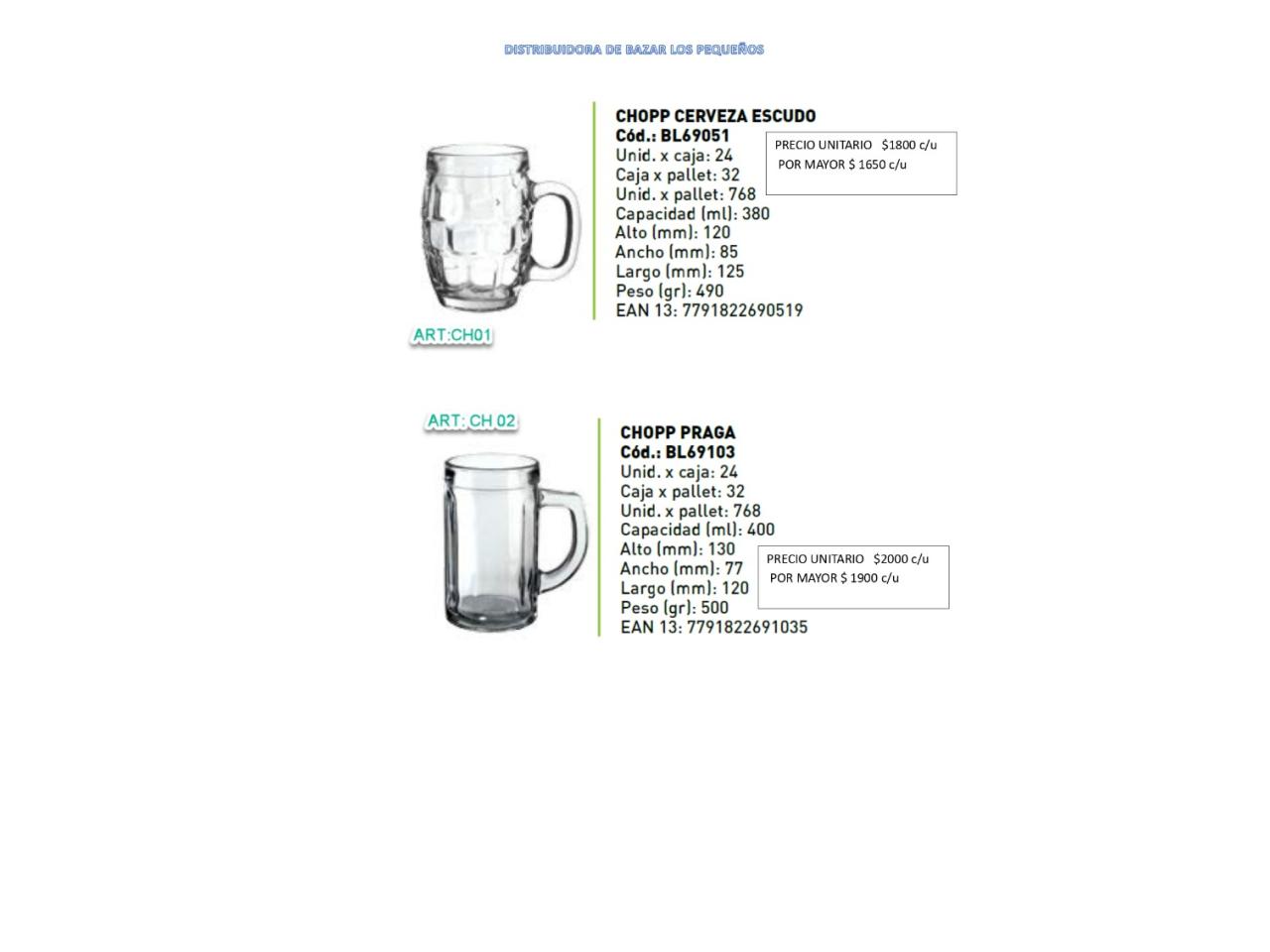 DISTRIBUIDORA DE BAZAR LOS PEQUEÑOS

CHOPP CERVEZA ESCUDO
Cód.: BL69051
Unid. x caja: 24
Caja x pallet: 32
Unid. x pallet: 768
Capacidad (ml): 380
Alto (mm): 120
Ancho (mm): 85
Largo (mm): 125
Peso (gr): 490
EAN 13: 7791822690519

PRECIO UNITARIO $1800 c/u
POR MAYOR $ 1650 c/u

ART:CH01

ART: CH 02

CHOPP PRAGA
Cód.: BL69103
Unid. x caja: 24
Caja x pallet: 32
Unid. x pallet: 768
Capacidad (ml): 400
Alto (mm): 130
Ancho (mm): 77
Largo (mm): 120
Peso (gr): 500
EAN 13: 7791822691035

PRECIO UNITARIO $2000 c/u
POR MAYOR $ 1900 c/u